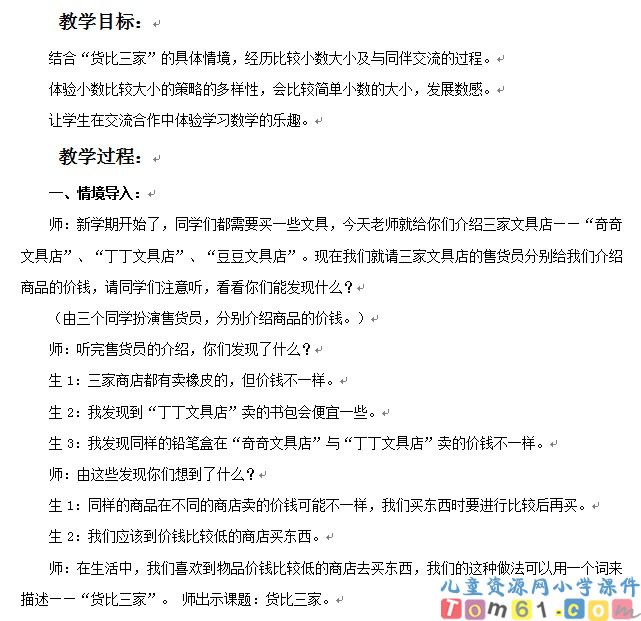 教学目标：

结合“货比三家”的具体情境，经历比较小数大小及与同伴交流的过程。

体验小数比较大小的策略的多样性，会比较简单小数的大小，发展数感。

让学生在交流合作中体验学习数学的乐趣。

教学过程：

一、情境导入：

师：新学期开始了，同学们都需要买一些文具，今天老师就给你们介绍三家文具店——“奇奇文具店”、“丁丁文具店”、“豆豆文具店”。现在我们就请三家文具店的售货员分别给我们介绍商品的价钱，请同学们注意听，看看你们能发现什么？

（由三个同学扮演售货员，分别介绍商品的价钱。）

师：听完售货员的介绍，你们发现了什么？

生 1：三家商店都有卖橡皮的，但价钱不一样。

生 2：我发现到“丁丁文具店”卖的书包会便宜一些。

生 3：我发现同样的铅笔盒在“奇奇文具店”与“丁丁文具店”卖的价钱不一样。

师：由这些发现你们想到了什么？

生 1：同样的商品在不同的商店卖的价钱可能不一样，我们买东西时要进行比较后再买。

生 2：我们应该到价钱比较低的商店买东西。

师：在生活中，我们喜欢到物品价钱比较低的商店去买东西，我们的这种做法可以用一个词来描述——“货比三家”。 师出示课题：货比三家。

儿童资源网小学课件
Tom61.com